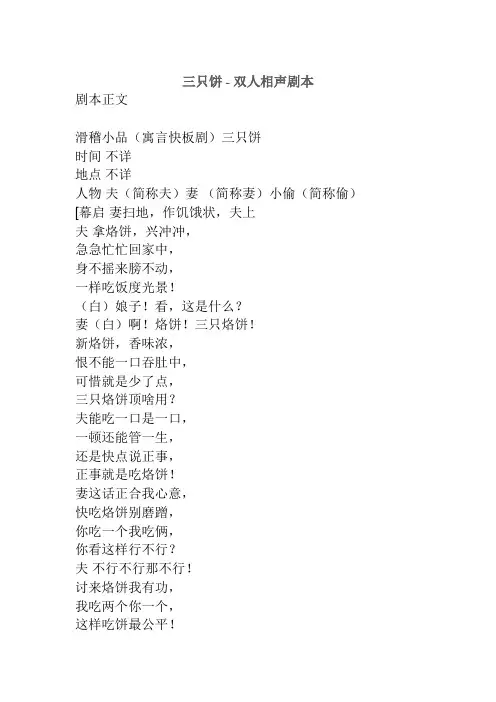 三只饼 - 双人相声剧本

剧本正文

滑稽小品（寓言快板剧）三只饼
时间 不详
地点 不详
人物 夫（简称夫）妻 （简称妻）小偷（简称偷）
[幕启 妻扫地，作饥饿状，夫上
夫 拿烙饼，兴冲冲，
急急忙忙回家中，
身不摇来膀不动，
一样吃饭度光景！
（白）娘子！看，这是什么？
妻（白）啊！烙饼！三只烙饼！
新烙饼，香味浓，
恨不能一口吞肚中，
可惜就是少了点，
三只烙饼顶啥用？
夫能吃一口是一口，
一顿还能管一生，
还是快点说正事，
正事就是吃烙饼！
妻这话正合我心意，
快吃烙饼别磨蹭，
你吃一个我吃俩，
你看这样行不行？
夫 不行不行那不行！
讨来烙饼我有功，
我吃两个你一个，
这样吃饼最公平！